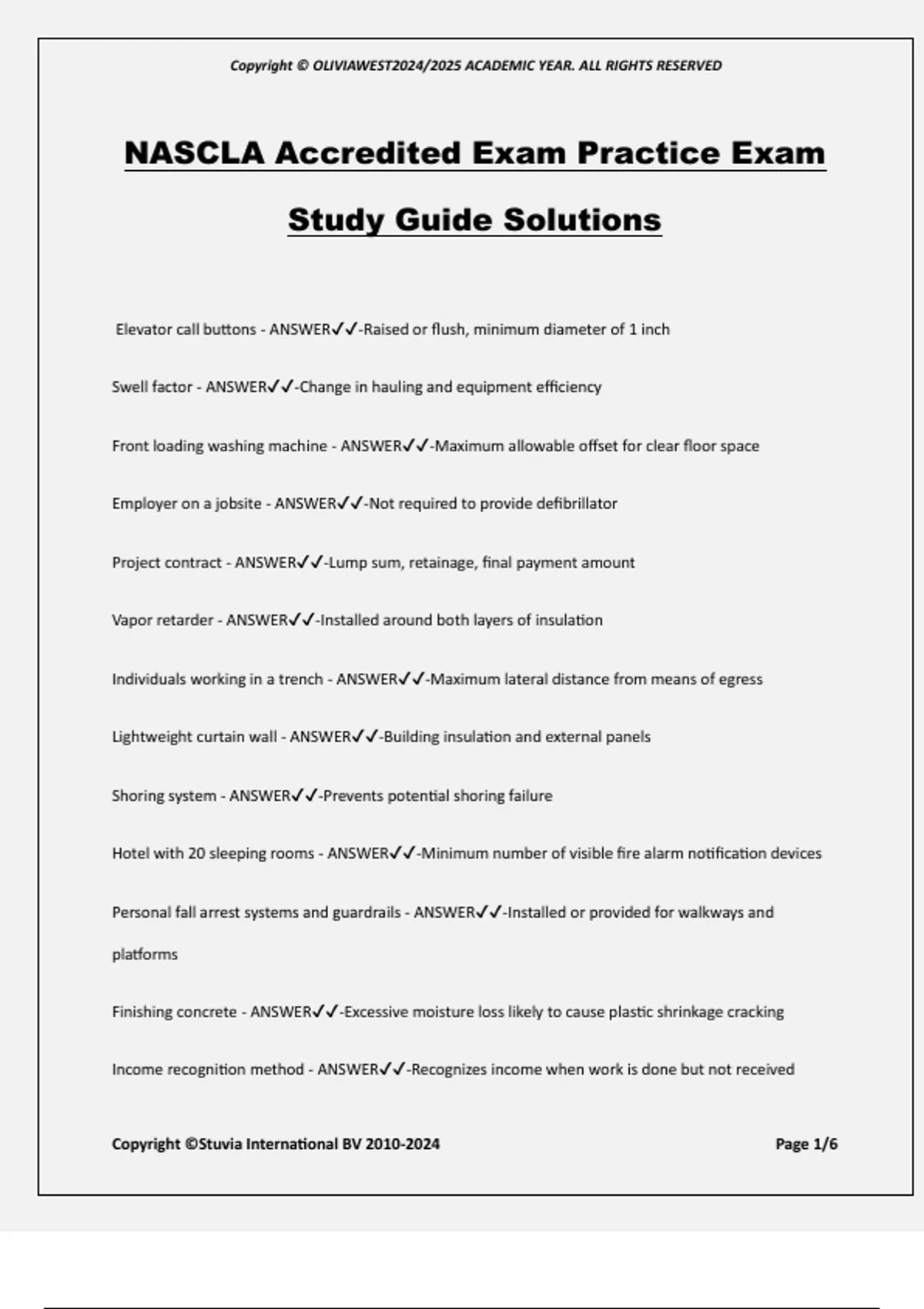 Copyright © OLIVIAWEST2024/2025 ACADEMIC YEAR. ALL RIGHTS RESERVED

NASCLA Accredited Exam Practice Exam Study Guide Solutions

Elevator call buttons - ANSWER✓✓-Raised or flush, minimum diameter of 1 inch

Swell factor - ANSWER✓✓-Change in hauling and equipment efficiency

Front loading washing machine - ANSWER✓✓-Maximum allowable offset for clear floor space

Employer on a jobsite - ANSWER✓✓-Not required to provide defibrillator

Project contract - ANSWER✓✓-Lump sum, retainage, final payment amount

Vapor retarder - ANSWER✓✓-Installed around both layers of insulation

Individuals working in a trench - ANSWER✓✓-Maximum lateral distance from means of egress

Lightweight curtain wall - ANSWER✓✓-Building insulation and external panels

Shoring system - ANSWER✓✓-Prevents potential shoring failure

Hotel with 20 sleeping rooms - ANSWER✓✓-Minimum number of visible fire alarm notification devices

Personal fall arrest systems and guardrails - ANSWER✓✓-Installed or provided for walkways and platforms

Finishing concrete - ANSWER✓✓-Excessive moisture loss likely to cause plastic shrinkage cracking

Income recognition method - ANSWER✓✓-Recognizes income when work is done but not received

Copyright ©Stuvia International BV 2010-2024

Page 1/6